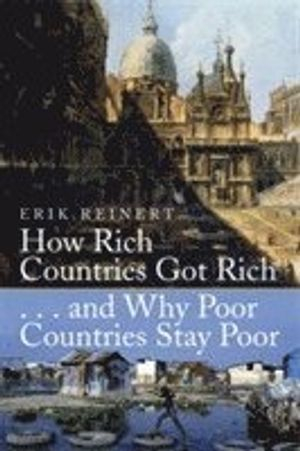 ERIK REINERT

How Rich Countries Got Rich

. . . and Why Poor Countries Stay Poor